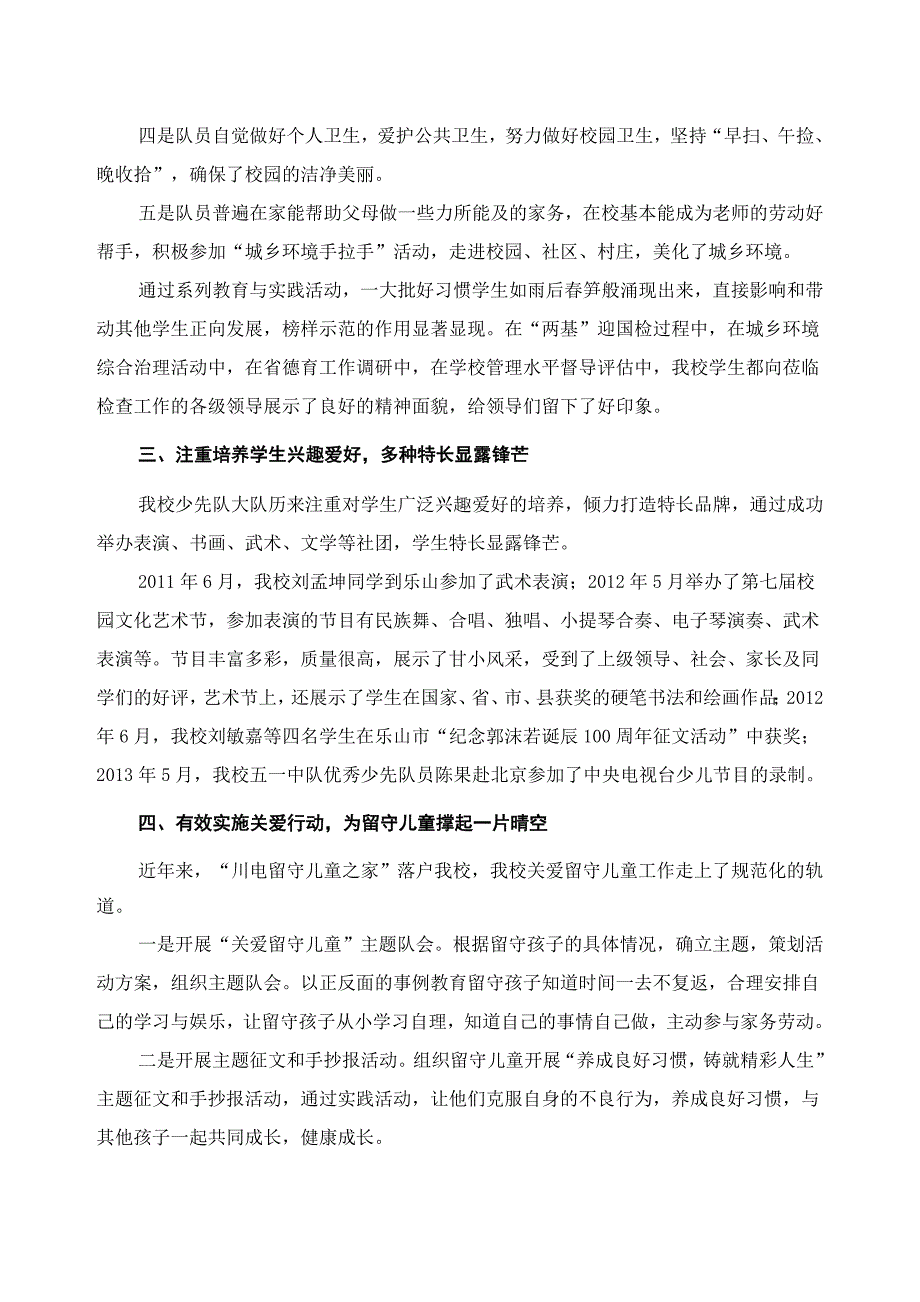 四是队员自觉做好个人卫生，爱护公共卫生，努力做好校园卫生，坚持“早扫、午捡、晚收拾”，确保了校园的洁净美丽。

五是队员普遍在家能帮助父母做一些力所能及的家务，在校基本能成为老师的劳动好帮手，积极参加“城乡环境手拉手”活动，走进校园、社区、村庄，美化了城乡环境。

通过系列教育与实践活动，一大批好习惯学生如雨后春笋般涌现出来，直接影响和带动其他学生正向发展，榜样示范的作用显著显现。在“两基”迎国检过程中，在城乡环境综合治理活动中，在省德育工作调研中，在学校管理水平督导评估中，我校学生都向莅临检查工作的各级领导展示了良好的精神面貌，给领导们留下了好印象。

三、注重培养学生兴趣爱好，多种特长显露锋芒

我校少先队大队历来注重对学生广泛兴趣爱好的培养，倾力打造特长品牌，通过成功举办表演、书画、武术、文学等社团，学生特长显露锋芒。

2011 年 6 月，我校刘孟坤同学到乐山参加了武术表演；2012 年 5 月举办了第七届校园文化艺术节，参加表演的节目有民族舞、合唱、独唱、小提琴合奏、电子琴演奏、武术表演等。节目丰富多彩，质量很高，展示了甘小风采，受到了上级领导、社会、家长及同学们的好评，艺术节上，还展示了学生在国家、省、市、县获奖的硬笔书法和绘画作品；2012 年 6 月，我校刘敏嘉等四名学生在乐山市“纪念郭沫若诞辰 100 周年征文活动”中获奖；2013 年 5 月，我校五一中队优秀少先队员陈果赴北京参加了中央电视台少儿节目的录制。

四、有效实施关爱行动，为留守儿童撑起一片晴空

近年来，“川电留守儿童之家”落户我校，我校关爱留守儿童工作走上了规范化的轨道。

一是开展“关爱留守儿童”主题队会。根据留守孩子的具体情况，确立主题，策划活动方案，组织主题队会。以正反面的事例教育留守孩子知道时间一去不复返，合理安排自己的学习与娱乐，让留守孩子从小学习自理，知道自己的事情自己做，主动参与家务劳动。

二是开展主题征文和手抄报活动。组织留守儿童开展“养成良好习惯，铸就精彩人生”主题征文和手抄报活动，通过实践活动，让他们克服自身的不良行为，养成良好习惯，与其他孩子一起共同成长，健康成长。